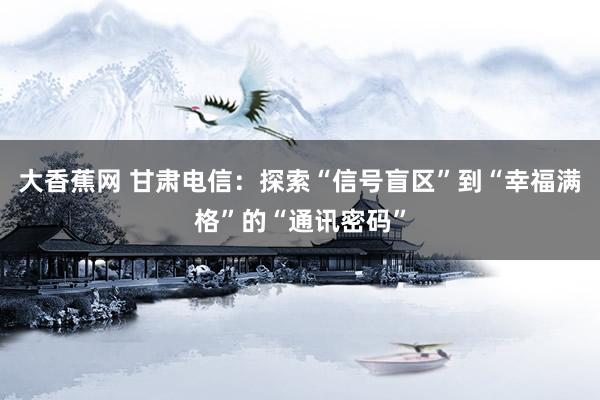 大香蕉网 甘肃电信：探索“信号盲区”到“幸福满格”的“通讯密码”